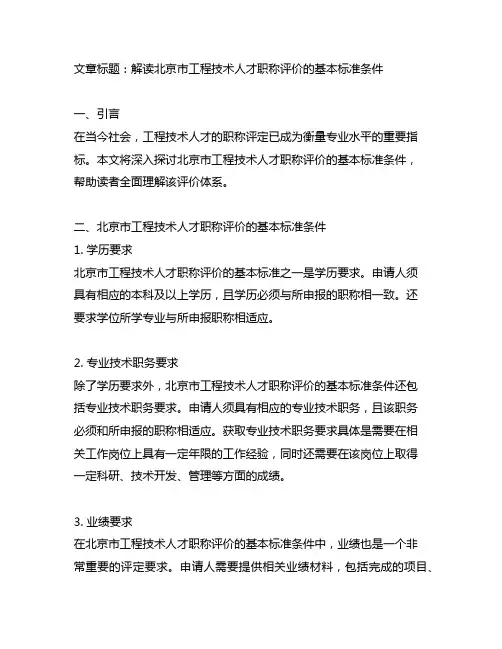 文章标题：解读北京市工程技术人才职称评价的基本标准条件

一、引言
在当今社会，工程技术人才的职称评定已成为衡量专业水平的重要指标。本文将深入探讨北京市工程技术人才职称评价的基本标准条件，帮助读者全面理解该评价体系。

二、北京市工程技术人才职称评价的基本标准条件
1. 学历要求
北京市工程技术人才职称评价的基本标准之一是学历要求。申请人须具有相应的本科及以上学历，且学历必须与所申报的职称相一致。还要求学位所学专业与所申报职称相适应。

2. 专业技术职务要求
除了学历要求外，北京市工程技术人才职称评价的基本标准条件还包括专业技术职务要求。申请人须具有相应的专业技术职务，且该职务必须和所申报的职称相适应。获取专业技术职务要求具体是需要在相关工作岗位上具有一定年限的工作经验，同时还需要在该岗位上取得一定科研、技术开发、管理等方面的成绩。

3. 业绩要求
在北京市工程技术人才职称评价的基本标准条件中，业绩也是一个非常重要的评定要求。申请人需要提供相关业绩材料，包括完成的项目、